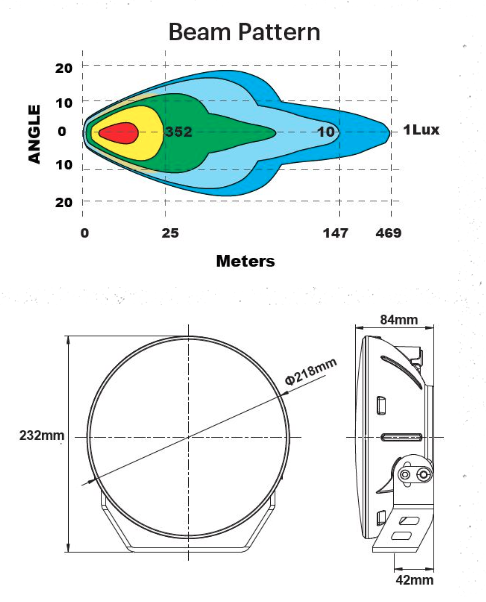 Beam Pattern

ANGLE

20
10
0
10
20

352
10
1Lux

0
25
147
469

Meters

232mm

Φ218mm

84mm

42mm